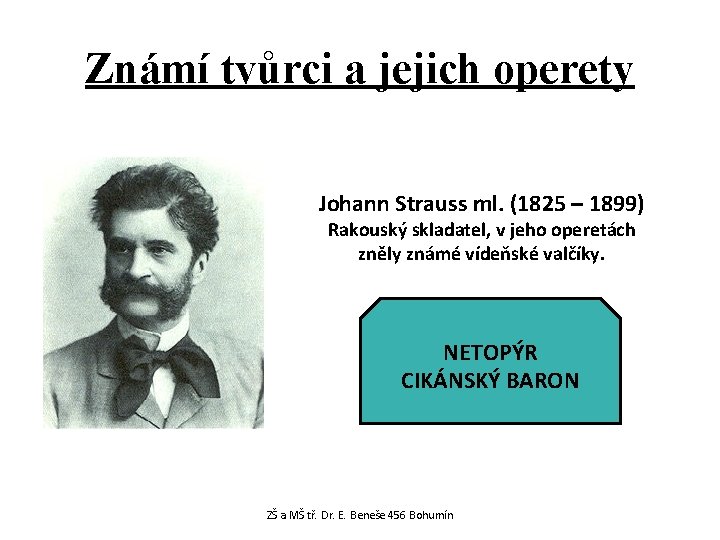 Známí tvůrci a jejich operety

Johann Strauss ml. (1825 – 1899)
Rakouský skladatel, v jeho operetách zněly známé vídeňské valčíky.

NETOPÝR
CIKÁNSKÝ BARON

ZŠ a MŠ tř. Dr. E. Beneše 456 Bohumín